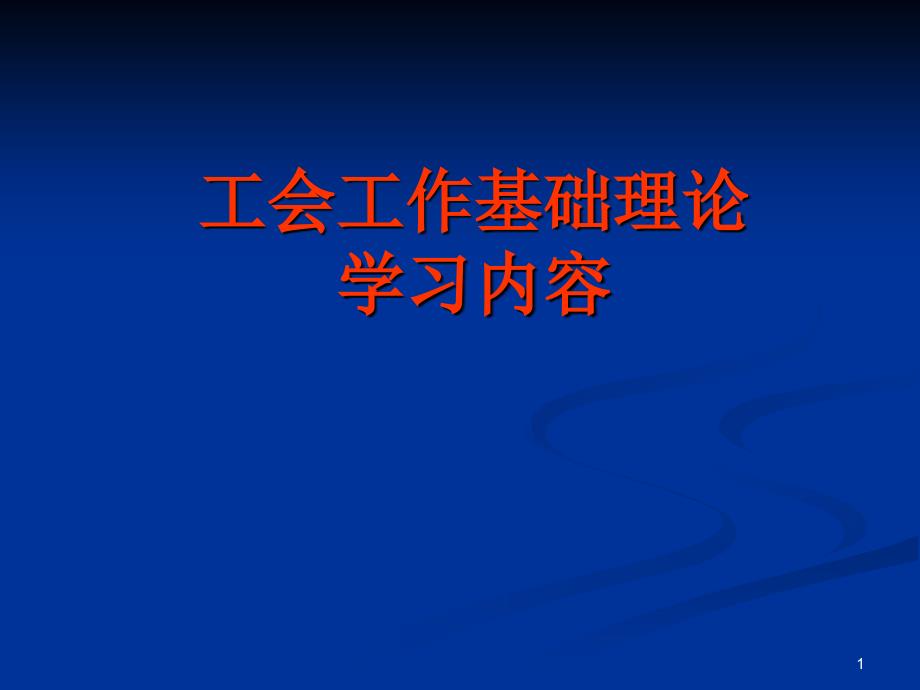 工会工作基础理论
学习内容

1